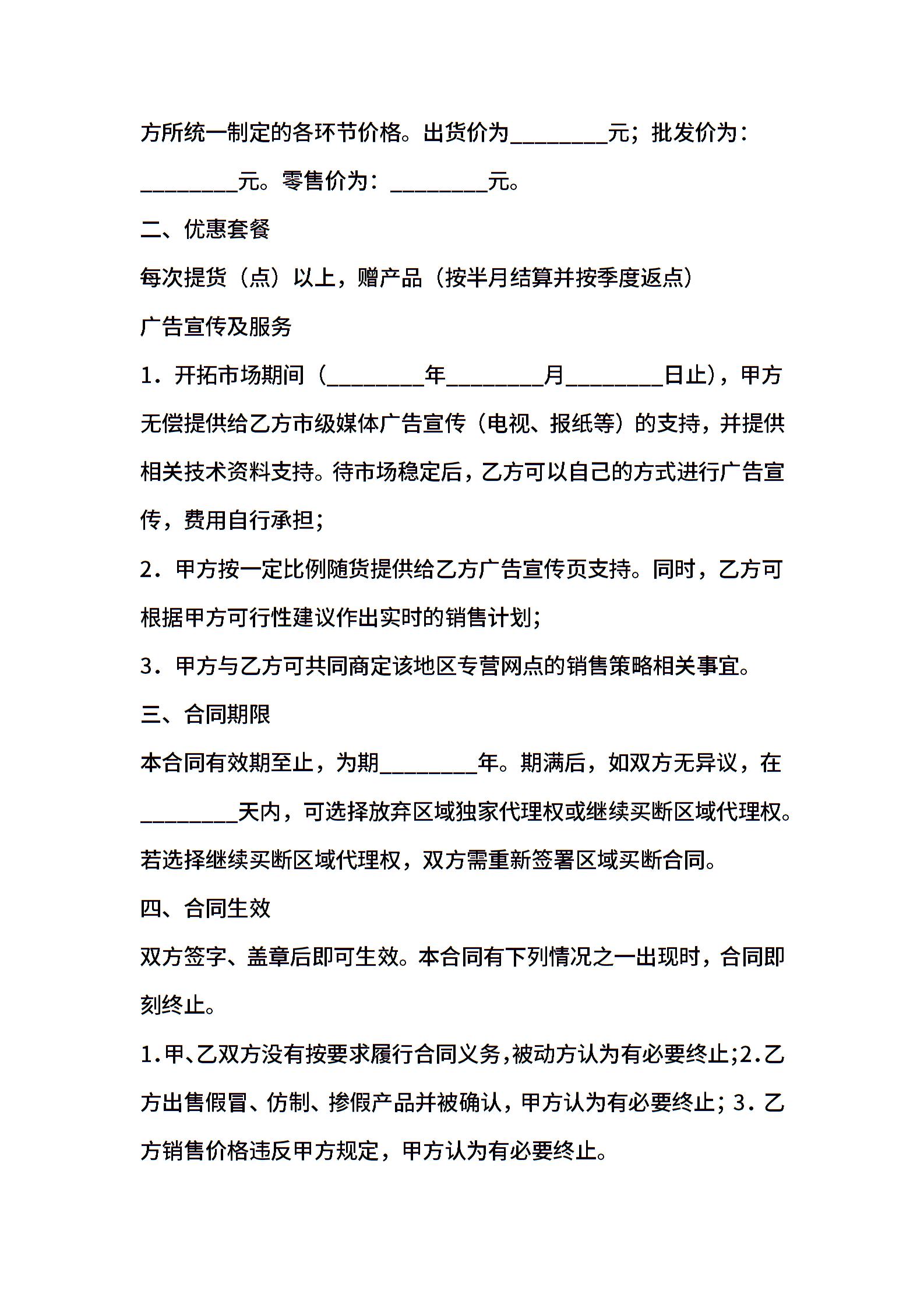 方所统一制定的各环节价格。出货价为________元；批发价为：________元。零售价为：________元。

二、优惠套餐

每次提货（点）以上，赠产品（按半月结算并按季度返点）

广告宣传及服务

1．开拓市场期间（________年________月________日止），甲方无偿提供给乙方市级媒体广告宣传（电视、报纸等）的支持，并提供相关技术资料支持。待市场稳定后，乙方可以自己的方式进行广告宣传，费用自行承担；

2．甲方按一定比例随货提供给乙方广告宣传页支持。同时，乙方可根据甲方可行性建议作出实时的销售计划；

3．甲方与乙方可共同商定该地区专营网点的销售策略相关事宜。

三、合同期限

本合同有效期至止，为期________年。期满后，如双方无异议，在________天内，可选择放弃区域独家代理权或继续买断区域代理权。若选择继续买断区域代理权，双方需重新签署区域买断合同。

四、合同生效

双方签字、盖章后即可生效。本合同有下列情况之一出现时，合同即刻终止。

1.甲、乙双方没有按要求履行合同义务,被动方认为有必要终止;2.乙方出售假冒、仿制、掺假产品并被确认，甲方认为有必要终止；3．乙方销售价格违反甲方规定，甲方认为有必要终止。